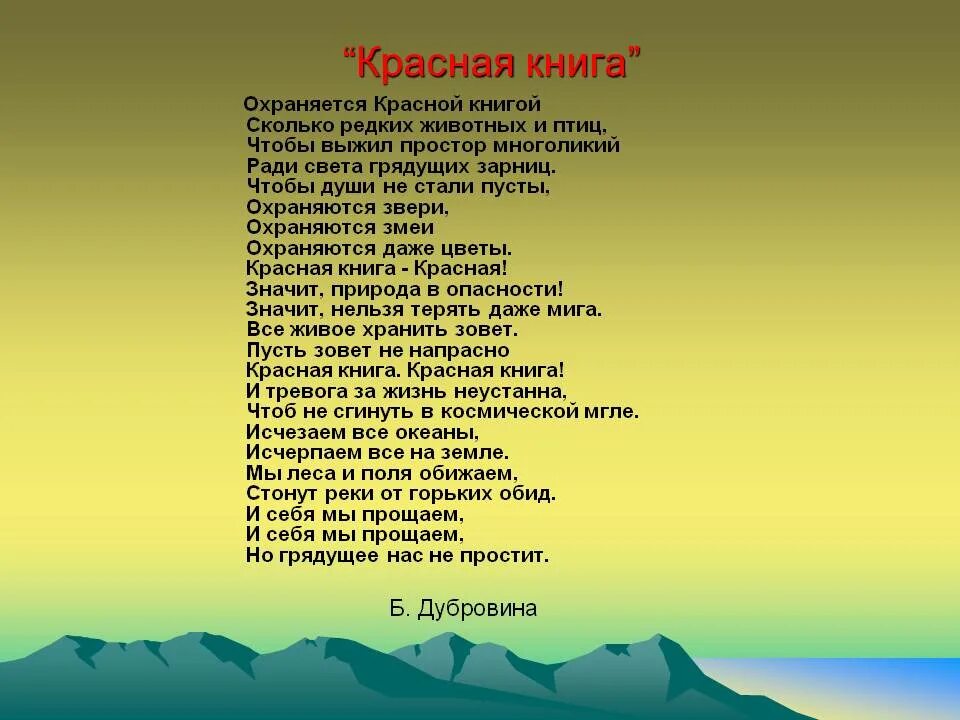 “Красная книга”

Охраняется Красной книгой
Сколько редких животных и птиц,
Чтобы выжил простор многоликий
Ради света грядущих зарниц.
Чтобы души не стали пусты,
Охраняются звери,
Охраняются змеи
Охраняются даже цветы.
Красная книга - Красная!
Значит, природа в опасности!
Значит, нельзя терять даже мига.
Все живое хранить зовет.
Пусть зовет не напрасно
Красная книга. Красная книга!
И тревога за жизнь неустанна,
Чтоб не сгинуть в космической мгле.
Исчезаем все океаны,
Исчерпаем все на земле.
Мы леса и поля обижаем,
Стонут реки от горьких обид.
И себя мы прощаем,
И себя мы прощаем,
Но грядущее нас не простит.

Б. Дубровина